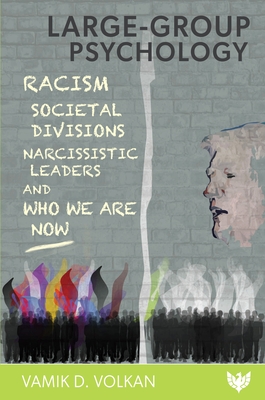 LARGE-GROUP PSYCHOLOGY

RACISM
SOCIETAL DIVISIONS
NARCISSISTIC LEADERS
AND
WHO WE ARE NOW

VAMIK D. VOLKAN